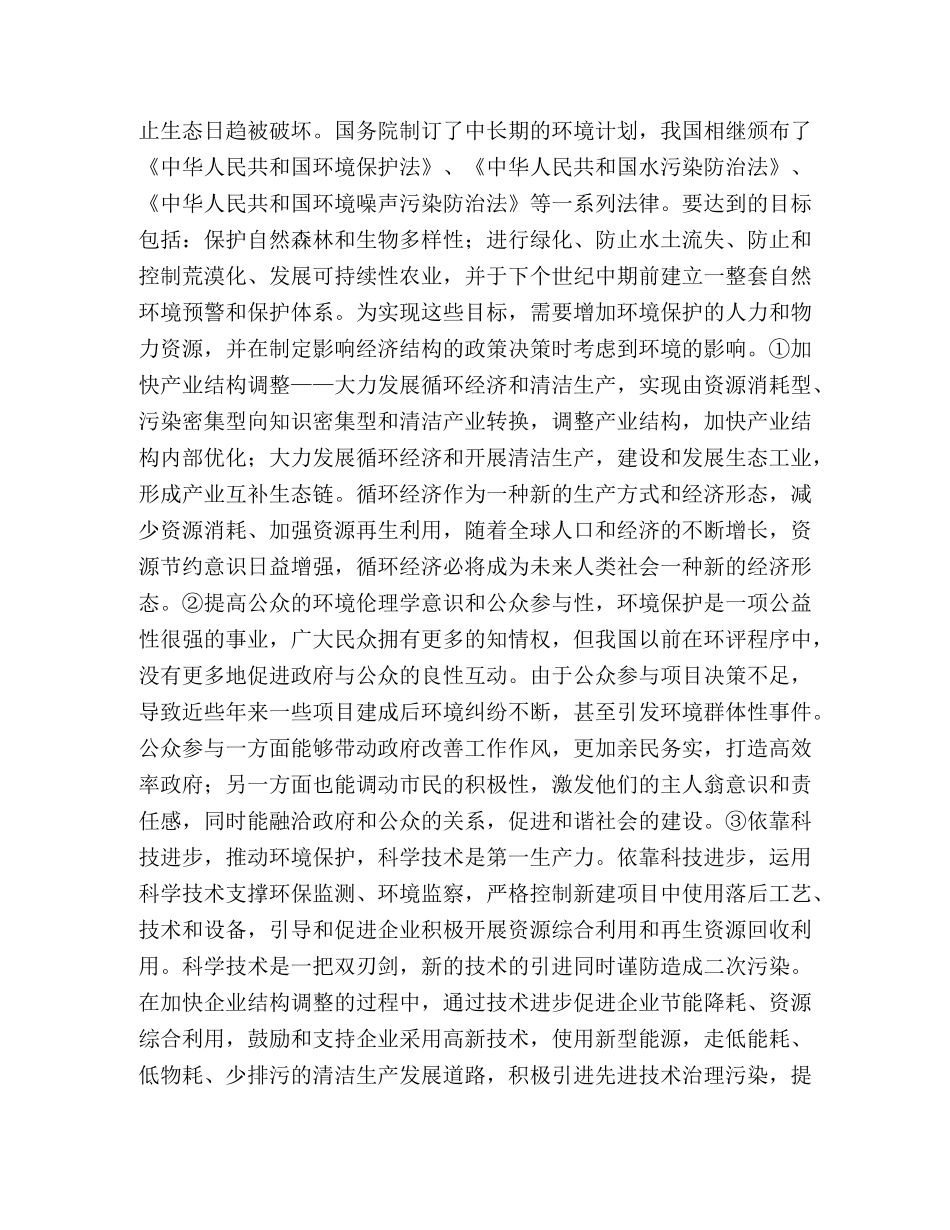 止生态日趋被破坏。国务院制订了中长期的环境计划，我国相继颁布了《中华人民共和国环境保护法》、《中华人民共和国水污染防治法》、《中华人民共和国环境噪声污染防治法》等一系列法律。要达到的目标包括：保护自然森林和生物多样性；进行绿化、防止水土流失、防止和控制荒漠化、发展可持续性农业，并于下个世纪中期前建立一整套自然环境预警和保护体系。为实现这些目标，需要增加环境保护的人力和物力资源，并在制定影响经济结构的政策决策时考虑到环境的影响。①加快产业结构调整——大力发展循环经济和清洁生产，实现由资源消耗型、污染密集型向知识密集型和清洁产业转换，调整产业结构，加快产业结构内部优化；大力发展循环经济和开展清洁生产，建设和发展生态工业，形成产业互补生态链。循环经济作为一种新的生产方式和经济形态，减少资源消耗、加强资源再生利用，随着全球人口和经济的不断增长，资源节约意识日益增强，循环经济必将成为未来人类社会一种新的经济形态。②提高公众的环境伦理学意识和公众参与性，环境保护是一项公益性很强的事业，广大民众拥有更多的知情权，但我国以前在环评程序中，没有更多地促进政府与公众的良性互动。由于公众参与项目决策不足，导致近些年来一些项目建成后环境纠纷不断，甚至引发环境群体性事件。公众参与一方面能够带动政府改善工作作风，更加亲民务实，打造高效率政府；另一方面也能调动市民的积极性，激发他们的主人翁意识和责任感，同时能融洽政府和公众的关系，促进和谐社会的建设。③依靠科技进步，推动环境保护，科学技术是第一生产力。依靠科技进步，运用科学技术支撑环保监测、环境监察，严格控制新建项目中使用落后工艺、技术和设备，引导和促进企业积极开展资源综合利用和再生资源回收利用。科学技术是一把双刃剑，新的技术的引进同时谨防造成二次污染。在加快企业结构调整的过程中，通过技术进步促进企业节能降耗、资源综合利用，鼓励和支持企业采用高新技术，使用新型能源，走低能耗、低物耗、少排污的清洁生产发展道路，积极引进先进技术治理污染，提